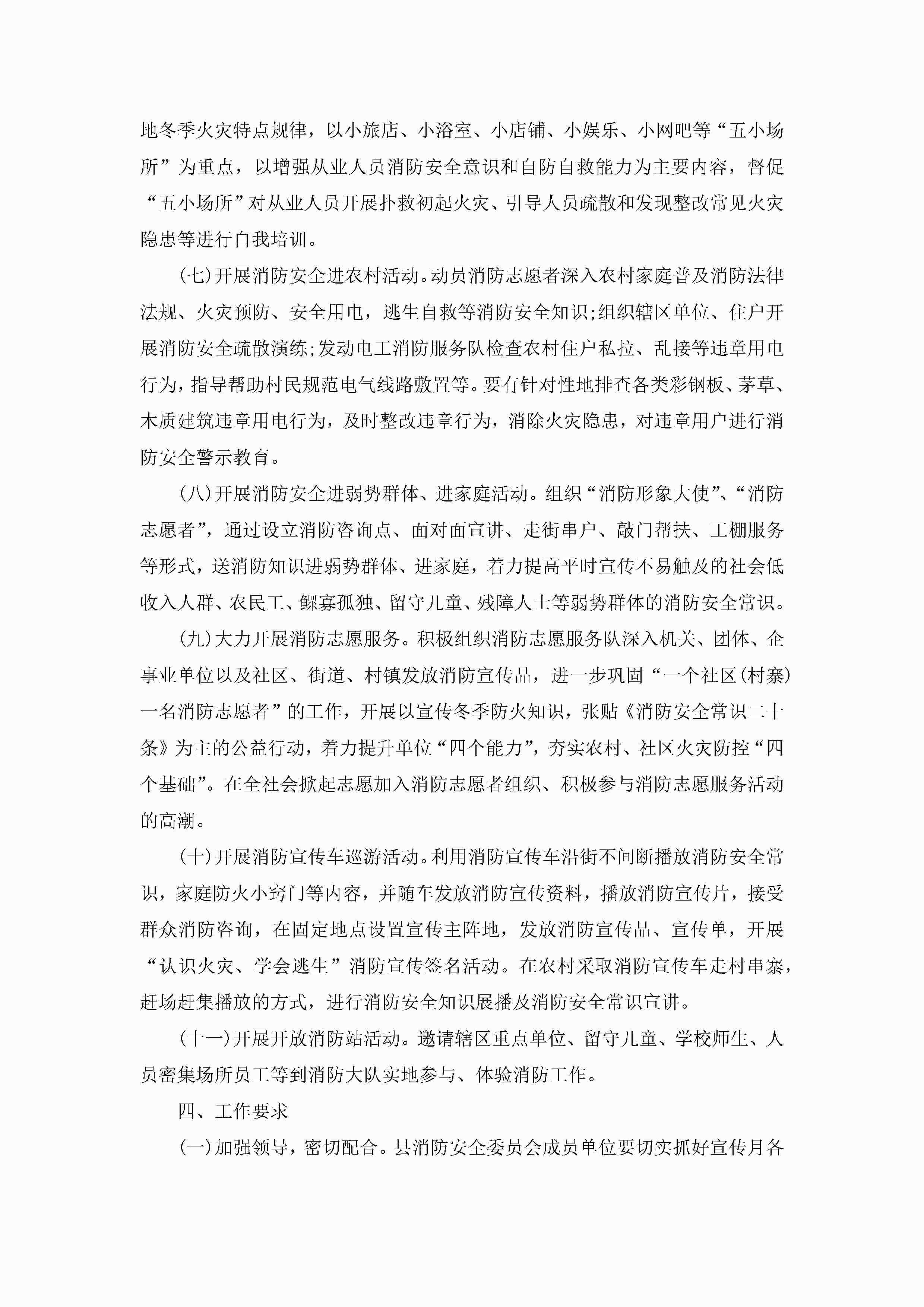 地冬季火灾特点规律，以小旅店、小浴室、小店铺、小娱乐、小网吧等“五小场所”为重点，以增强从业人员消防安全意识和自防自救能力为主要内容，督促“五小场所”对从业人员开展扑救初起火灾、引导人员疏散和发现整改常见火灾隐患等进行自我培训。

(七)开展消防安全进农村活动。动员消防志愿者深入农村家庭普及消防法律法规、火灾预防、安全用电，逃生自救等消防安全知识;组织辖区单位、住户开展消防安全疏散演练;发动电工消防服务队检查农村住户私拉、乱接等违章用电行为，指导帮助村民规范电气线路敷置等。要有针对性地排查各类彩钢板、茅草、木质建筑违章用电行为，及时整改违章行为，消除火灾隐患，对违章用户进行消防安全警示教育。

(八)开展消防安全进弱势群体、进家庭活动。组织“消防形象大使”、“消防志愿者”，通过设立消防咨询点、面对面宣讲、走街串户、敲门帮扶、工棚服务等形式，送消防知识进弱势群体、进家庭，着力提高平时宣传不易触及的社会低收入人群、农民工、鳏寡孤独、留守儿童、残障人士等弱势群体的消防安全常识。

(九)大力开展消防志愿服务。积极组织消防志愿服务队深入机关、团体、企事业单位以及社区、街道、村镇发放消防宣传品，进一步巩固“一个社区(村寨)一名消防志愿者”的工作，开展以宣传冬季防火知识，张贴《消防安全常识二十条》为主的公益行动，着力提升单位“四个能力”，夯实农村、社区火灾防控“四个基础”。在全社会掀起志愿加入消防志愿者组织、积极参与消防志愿服务活动的高潮。

(十)开展消防宣传车巡游活动。利用消防宣传车沿街不间断播放消防安全常识，家庭防火小窍门等内容，并随车发放消防宣传资料，播放消防宣传片，接受群众消防咨询，在固定地点设置宣传主阵地，发放消防宣传品、宣传单，开展“认识火灾、学会逃生”消防宣传签名活动。在农村采取消防宣传车走村串寨，赶场赶集播放的方式，进行消防安全知识展播及消防安全常识宣讲。

(十一)开展开放消防站活动。邀请辖区重点单位、留守儿童、学校师生、人员密集场所员工等到消防大队实地参与、体验消防工作。

四、工作要求

(一)加强领导，密切配合。县消防安全委员会成员单位要切实抓好宣传月各